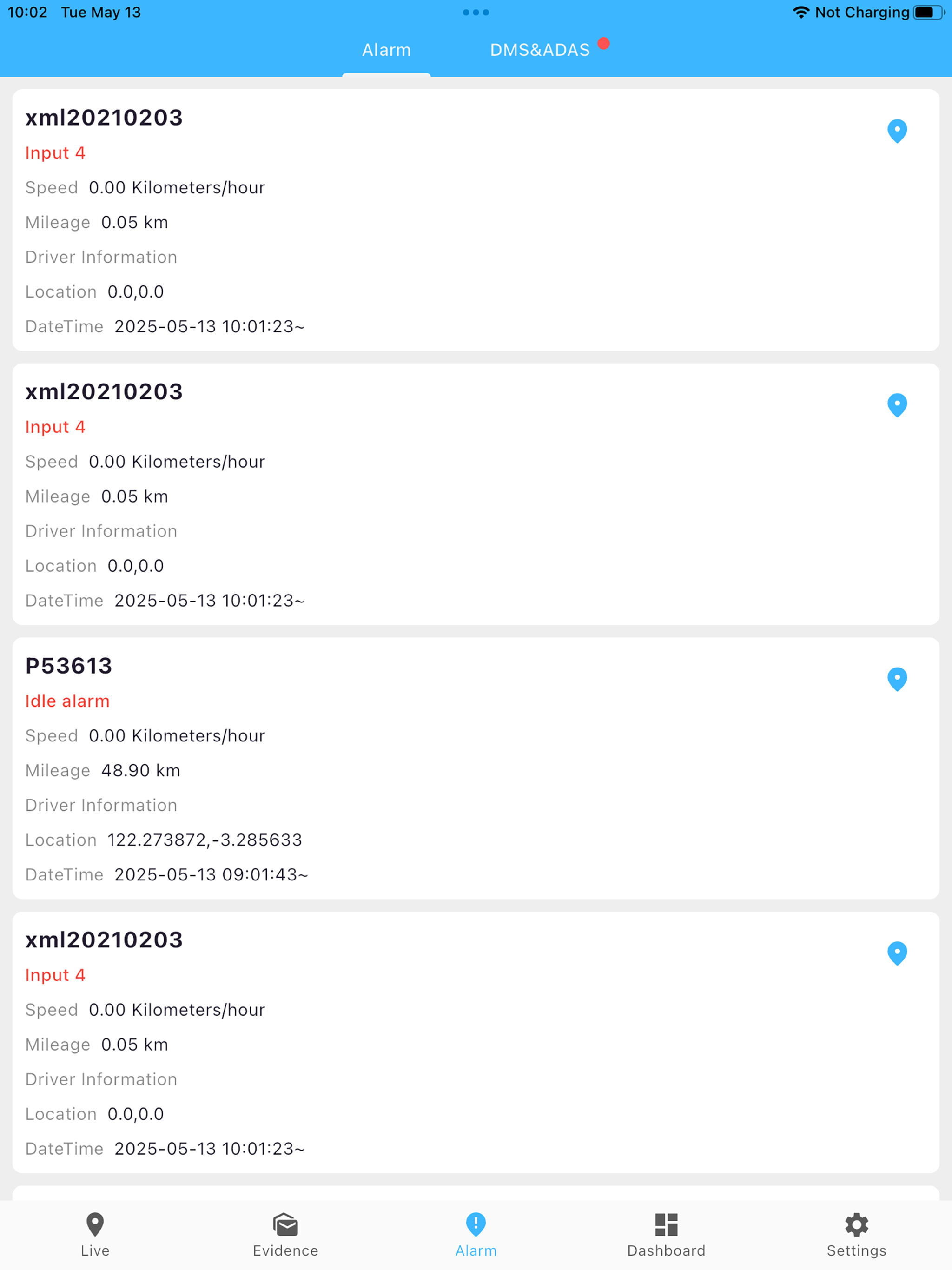 10:02 Tue May 13

Not Charging

Alarm DMS&ADAS

xml20210203
Input 4
Speed 0.00 Kilometers/hour
Mileage 0.05 km
Driver Information
Location 0.0,0.0
DateTime 2025-05-13 10:01:23~

xml20210203
Input 4
Speed 0.00 Kilometers/hour
Mileage 0.05 km
Driver Information
Location 0.0,0.0
DateTime 2025-05-13 10:01:23~

P53613
Idle alarm
Speed 0.00 Kilometers/hour
Mileage 48.90 km
Driver Information
Location 122.273872,-3.285633
DateTime 2025-05-13 09:01:43~

xml20210203
Input 4
Speed 0.00 Kilometers/hour
Mileage 0.05 km
Driver Information
Location 0.0,0.0
DateTime 2025-05-13 10:01:23~

Live Evidence Alarm Dashboard Settings